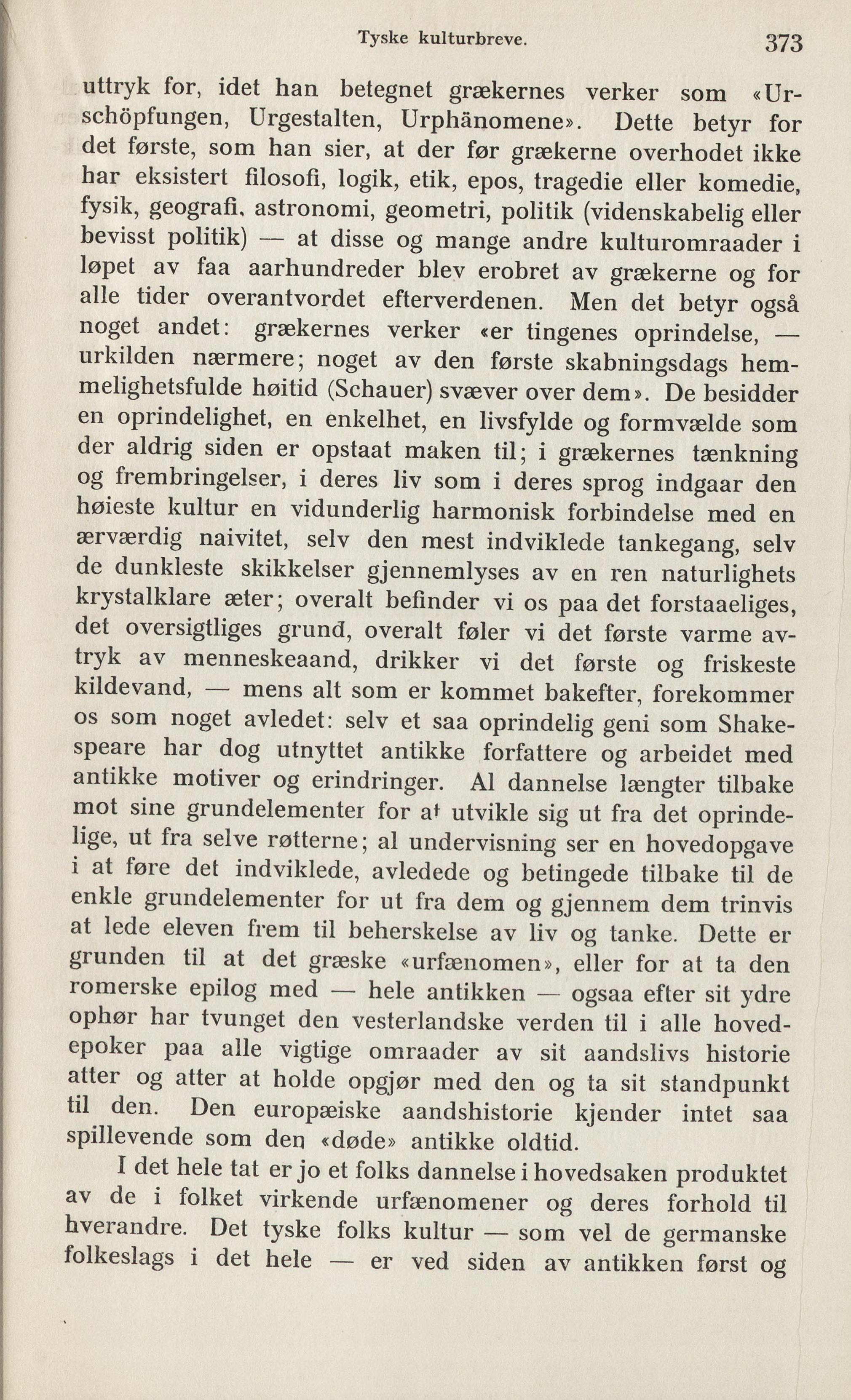 Tyske kulturbreve. 373

uttryk for, idet han betegnet grækernes verker som «Urschöpfungen, Urgestalten, Urphänomene». Dette betyr for det første, som han sier, at der før grækerne overhodet ikke har eksistert filosofi, logik, etik, epos, tragedie eller komedie, fysik, geografi, astronomi, geometri, politik (videnskabelig eller bevisst politik) — at disse og mange andre kulturomraader i løpet av faa aarhundreder blev erobret av grækerne og for alle tider overantvordet efterverdenen. Men det betyr også noget andet: grækernes verker «er tingenes oprindelse, — urkilden nærmere; noget av den første skabningsdags hemmelighetsfulde høitid (Schauer) svæver over dem». De besidder en oprindelighet, en enkelhet, en livsfylde og formvælde som der aldrig siden er opstaat maken til; i grækernes tænkning og frembringelser, i deres liv som i deres sprog indgaar den høieste kultur en vidunderlig harmonisk forbindelse med en ærværdig naivitet, selv den mest indviklede tankegang, selv de dunkleste skikkelser gjennemlyses av en ren naturlighets krystalklare æter; overalt befinder vi os paa det forstaaeliges, det oversigtliges grund, overalt føler vi det første varme avtryk av menneskeaand, drikker vi det første og friskeste kildevand, — mens alt som er kommet bakefter, forekommer os som noget avledet: selv et saa oprindelig geni som Shakespeare har dog utnyttet antikke forfattere og arbeidet med antikke motiver og erindringer. Al dannelse længter tilbake mot sine grundelementer for at utvikle sig ut fra det oprindelige, ut fra selve røtterne; al undervisning ser en hovedopgave i at føre det indviklede, avledede og betingede tilbake til de enkle grundelementer for ut fra dem og gjennem dem trinvis at lede eleven frem til beherskelse av liv og tanke. Dette er grunden til at det græske «urfænomen», eller for at ta den romerske epilog med — hele antikken — ogsaa efter sit ydre ophør har tvunget den vesterlandske verden til i alle hovedepoker paa alle vigtige omraader av sit aandslivs historie atter og atter at holde opgjør med den og ta sit standpunkt til den. Den europæiske aandshistorie kjender intet saa spillevende som den «døde» antikke oldtid.

I det hele tat er jo et folks dannelse i hovedsaken produktet av de i folket virkende urfænomener og deres forhold til hverandre. Det tyske folks kultur — som vel de germanske folkeslags i det hele — er ved siden av antikken først og